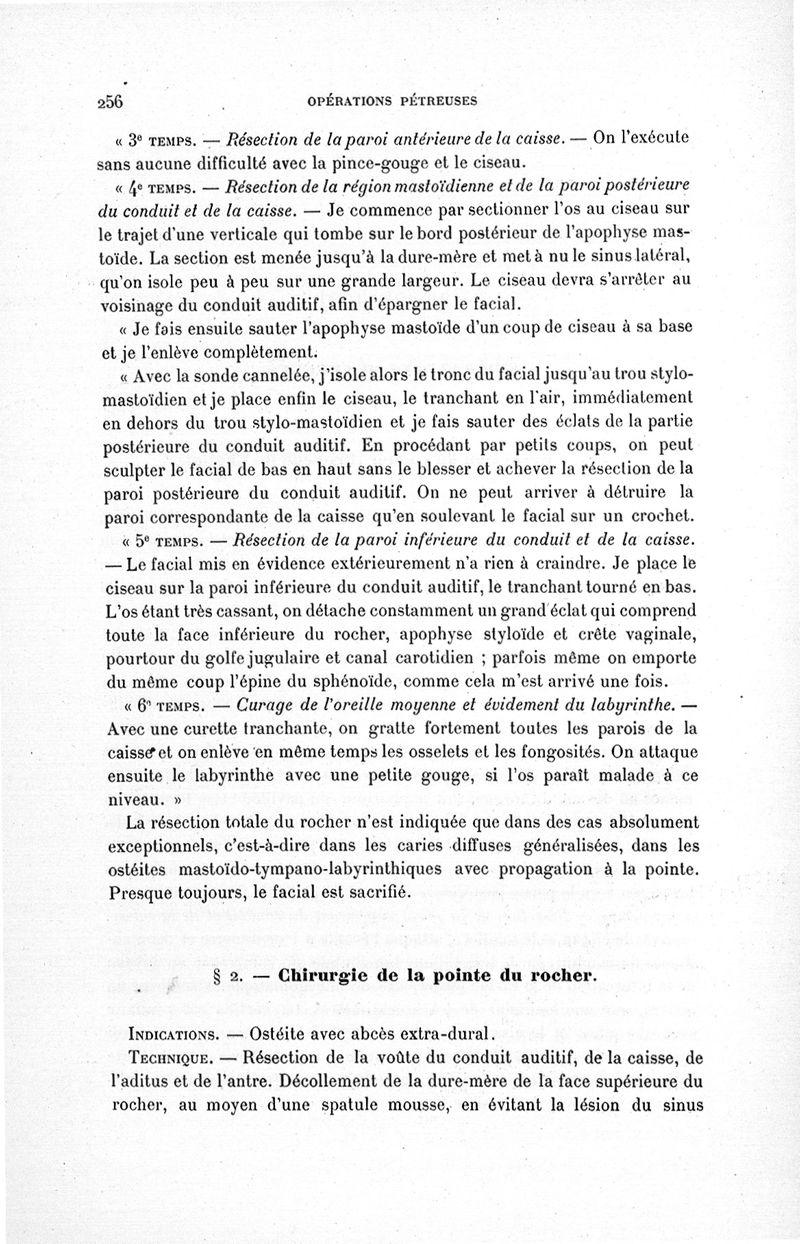 256 OPÉRATIONS PÉTREUSES

« 3e TEMPS. — Résection de la paroi antérieure de la caisse. — On l'exécute sans aucune difficulté avec la pince-gouge et le ciseau.

« 4e TEMPS. — Résection de la région mastoïdienne et de la paroi postérieure du conduit et de la caisse. — Je commence par sectionner l'os au ciseau sur le trajet d'une verticale qui tombe sur le bord postérieur de l'apophyse mastoïde. La section est menée jusqu'à la dure-mère et met à nu le sinus latéral, qu'on isole peu à peu sur une grande largeur. Le ciseau devra s'arrêter au voisinage du conduit auditif, afin d'épargner le facial.

« Je fais ensuite sauter l'apophyse mastoïde d'un coup de ciseau à sa base et je l'enlève complètement.

« Avec la sonde cannelée, j'isole alors le tronc du facial jusqu'au trou stylo-mastoïdien et je place enfin le ciseau, le tranchant en l'air, immédiatement en dehors du trou stylo-mastoïdien et je fais sauter des éclats de la partie postérieure du conduit auditif. En procédant par petits coups, on peut sculpter le facial de bas en haut sans le blesser et achever la résection de la paroi postérieure du conduit auditif. On ne peut arriver à détruire la paroi correspondante de la caisse qu'en soulevant le facial sur un crochet.

« 5e TEMPS. — Résection de la paroi inférieure du conduit et de la caisse. — Le facial mis en évidence extérieurement n'a rien à craindre. Je place le ciseau sur la paroi inférieure du conduit auditif, le tranchant tourné en bas. L'os étant très cassant, on détache constamment un grand éclat qui comprend toute la face inférieure du rocher, apophyse styloïde et crête vaginale, pourtour du golfe jugulaire et canal carotidien ; parfois même on emporte du même coup l'épine du sphénoïde, comme cela m'est arrivé une fois.

« 6e TEMPS. — Curage de l'oreille moyenne et évidement du labyrinthe. — Avec une curette tranchante, on gratte fortement toutes les parois de la caisse et on enlève en même temps les osselets et les fongosités. On attaque ensuite le labyrinthe avec une petite gouge, si l'os paraît malade à ce niveau. »

La résection totale du rocher n'est indiquée que dans des cas absolument exceptionnels, c'est-à-dire dans les caries diffuses généralisées, dans les ostéites mastoïdo-tympano-labyrinthiques avec propagation à la pointe. Presque toujours, le facial est sacrifié.

§ 2. — Chirurgie de la pointe du rocher.

INDICATIONS. — Ostéite avec abcès extra-dural.

TECHNIQUE. — Résection de la voûte du conduit auditif, de la caisse, de l'aditus et de l'antre. Décollement de la dure-mère de la face supérieure du rocher, au moyen d'une spatule mousse, en évitant la lésion du sinus